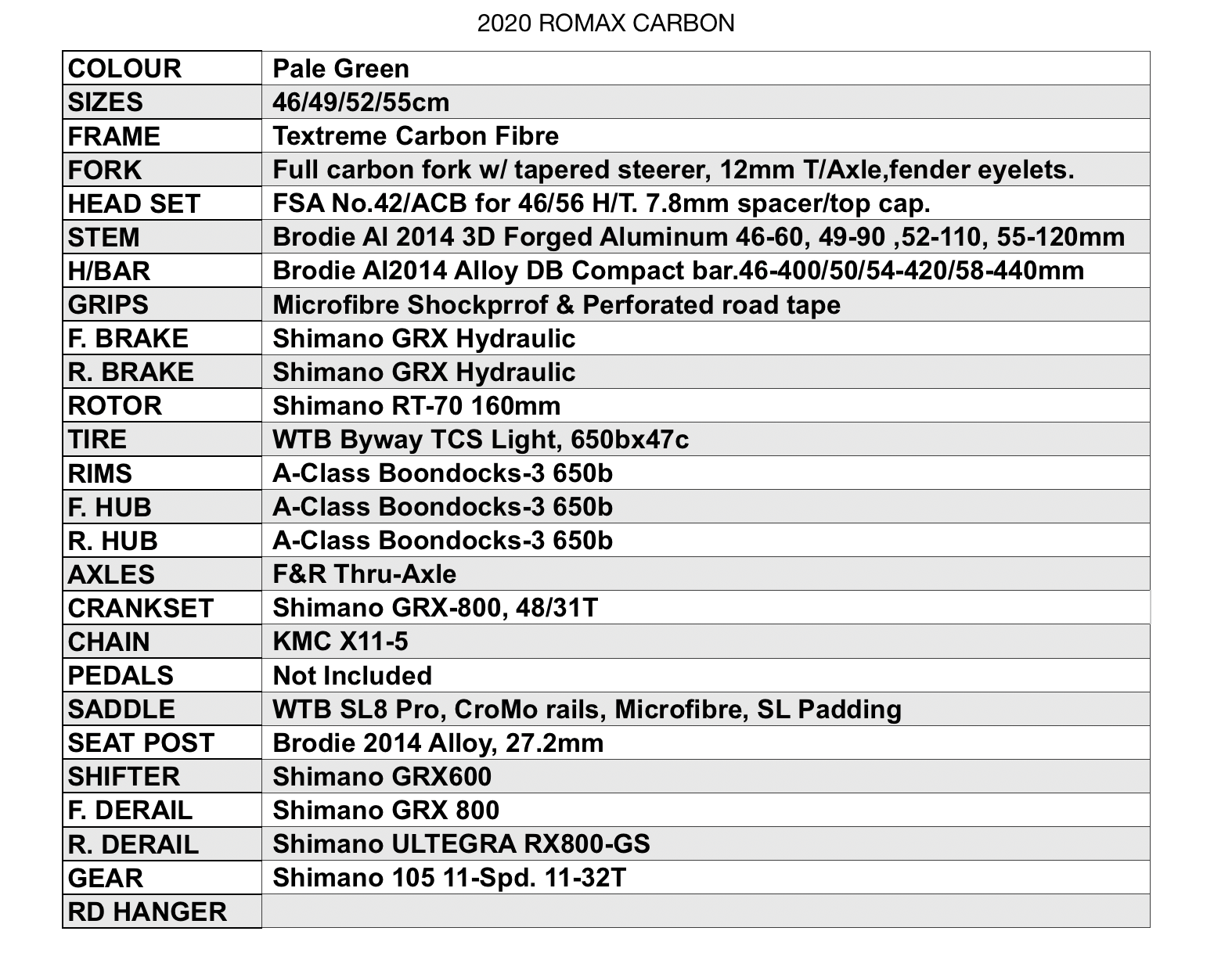 2020 ROMAX CARBON

| | |
|---|---|
| COLOUR | Pale Green |
| SIZES | 46/49/52/55cm |
| FRAME | Textreme Carbon Fibre |
| FORK | Full carbon fork w/ tapered steerer, 12mm T/Axle,fender eyelets. |
| HEAD SET | FSA No.42/ACB for 46/56 H/T. 7.8mm spacer/top cap. |
| STEM | Brodie Al 2014 3D Forged Aluminum 46-60, 49-90 ,52-110, 55-120mm |
| H/BAR | Brodie Al2014 Alloy DB Compact bar.46-400/50/54-420/58-440mm |
| GRIPS | Microfibre Shockprrof & Perforated road tape |
| F. BRAKE | Shimano GRX Hydraulic |
| R. BRAKE | Shimano GRX Hydraulic |
| ROTOR | Shimano RT-70 160mm |
| TIRE | WTB Byway TCS Light, 650bx47c |
| RIMS | A-Class Boondocks-3 650b |
| F. HUB | A-Class Boondocks-3 650b |
| R. HUB | A-Class Boondocks-3 650b |
| AXLES | F&R Thru-Axle |
| CRANKSET | Shimano GRX-800, 48/31T |
| CHAIN | KMC X11-5 |
| PEDALS | Not Included |
| SADDLE | WTB SL8 Pro, CroMo rails, Microfibre, SL Padding |
| SEAT POST | Brodie 2014 Alloy, 27.2mm |
| SHIFTER | Shimano GRX600 |
| F. DERAIL | Shimano GRX 800 |
| R. DERAIL | Shimano ULTEGRA RX800-GS |
| GEAR | Shimano 105 11-Spd. 11-32T |
| RD HANGER | |